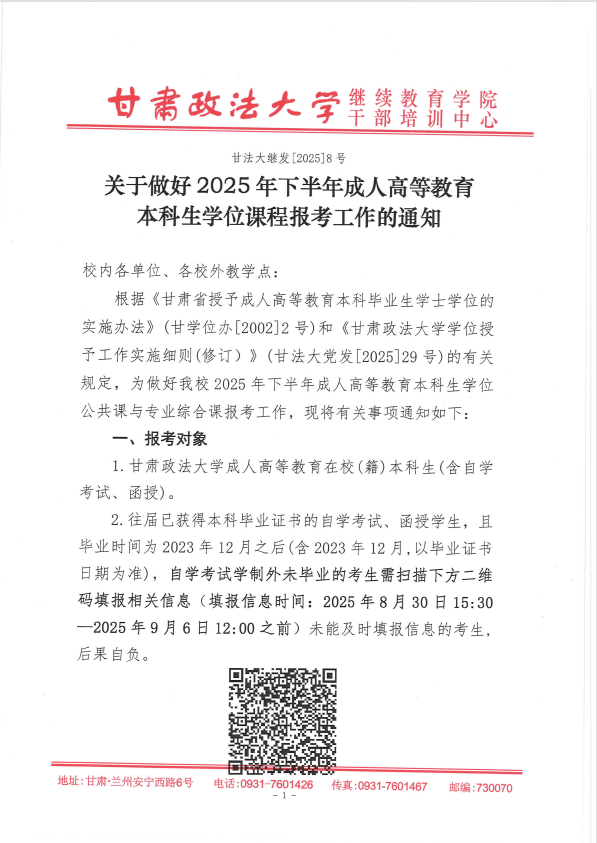 甘肃政法大学 继续教育学院
干部培训中心

甘法大继发[2025]8号

关于做好2025年下半年成人高等教育本科生学位课程报考工作的通知

校内各单位、各校外教学点：

根据《甘肃省授予成人高等教育本科毕业生学士学位的实施办法》(甘学位办[2002]2号)和《甘肃政法大学学位授予工作实施细则(修订)》(甘法大党发[2025]29号)的有关规定，为做好我校2025年下半年成人高等教育本科生学位公共课与专业综合课报考工作，现将有关事项通知如下：

一、报考对象

1.甘肃政法大学成人高等教育在校(籍)本科生(含自学考试、函授)。

2.往届已获得本科毕业证书的自学考试、函授学生，且毕业时间为2023年12月之后(含2023年12月,以毕业证书日期为准)，自学考试学制外未毕业的考生需扫描下方二维码填报相关信息（填报信息时间：2025年8月30日15:30—2025年9月6日12:00之前）未能及时填报信息的考生，后果自负。

地址：甘肃·兰州安宁西路6号 电话：0931-7601426 传真：0931-7601467 邮编：730070

- 1 -